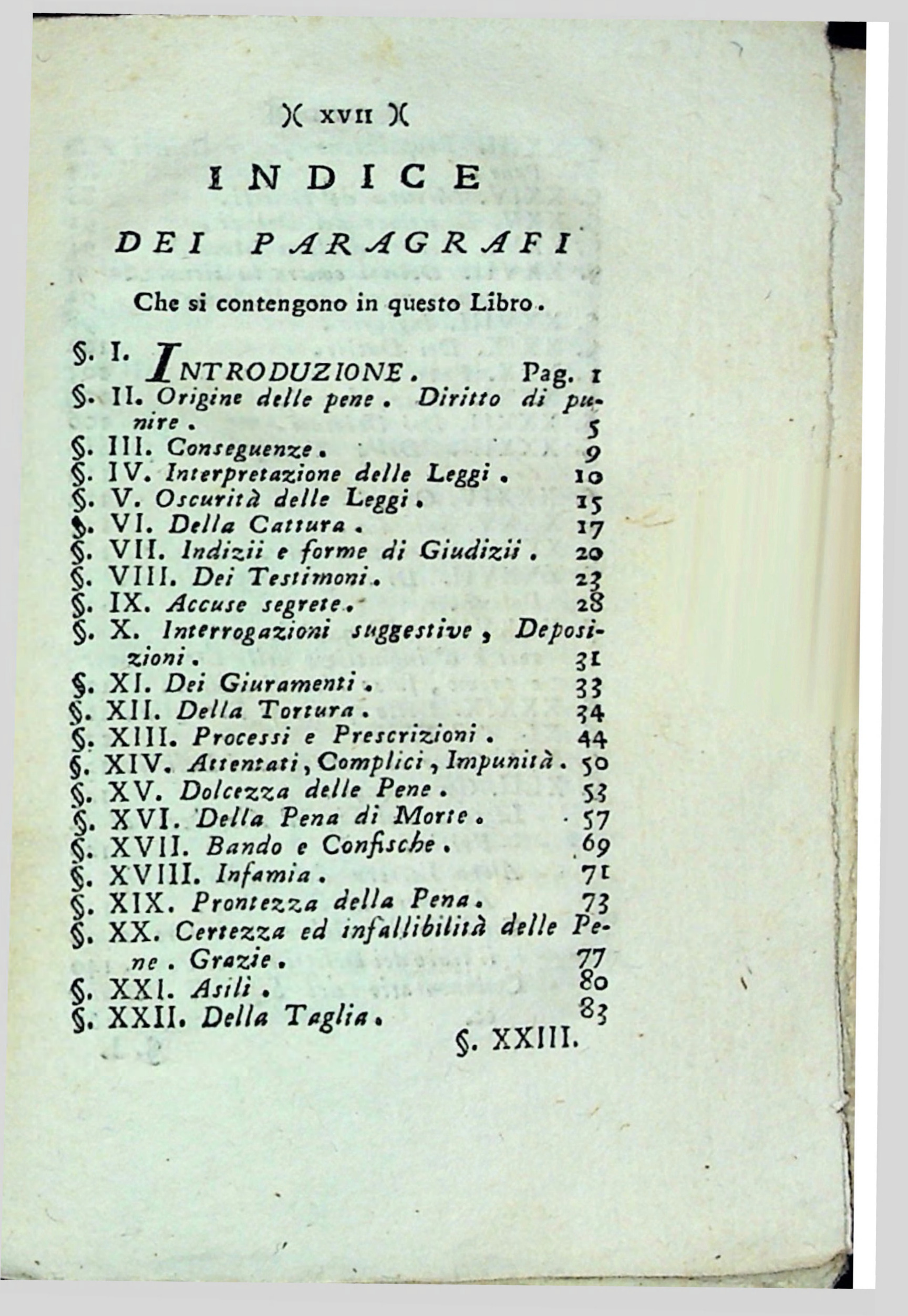 )( XVII )(

INDICE

DEI PARAGRAFI

Che si contengono in questo Libro.

§. I. INTRODUZIONE. Pag. 1
§. II. Origine delle pene. Diritto di punire. 5
§. III. Conseguenze. 9
§. IV. Interpretazione delle Leggi. 10
§. V. Oscurità delle Leggi. 15
§. VI. Della Cattura. 17
§. VII. Indizii e forme di Giudizii. 20
§. VIII. Dei Testimoni. 23
§. IX. Accuse segrete. 28
§. X. Interrogazioni suggestive, Deposizioni. 31
§. XI. Dei Giuramenti. 33
§. XII. Della Tortura. 34
§. XIII. Processi e Prescrizioni. 44
§. XIV. Attentati, Complici, Impunità. 50
§. XV. Dolcezza delle Pene. 53
§. XVI. Della Pena di Morte. 57
§. XVII. Bando e Confische. 69
§. XVIII. Infamia. 71
§. XIX. Prontezza della Pena. 73
§. XX. Certezza ed infallibilità delle Pene. Grazie. 77
§. XXI. Asili. 80
§. XXII. Della Taglia. 83

§. XXIII.